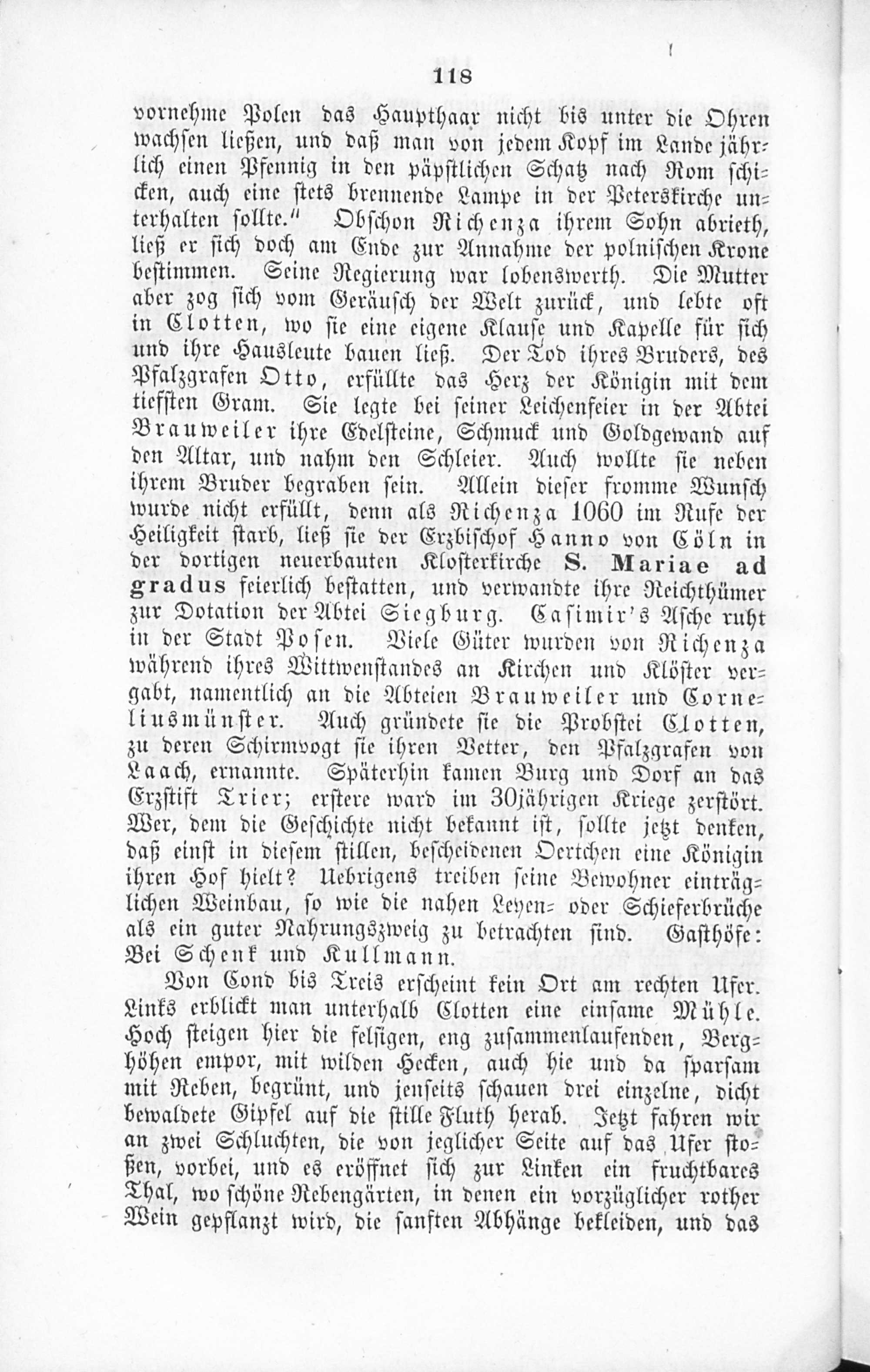 118

vornehme Polen das Haupthaar nicht bis unter die Ohren wachsen ließen, und daß man von jedem Kopf im Lande jährlich einen Pfennig in den päpstlichen Schatz nach Rom schicken, auch eine stets brennende Lampe in der Peterskirche unterhalten sollte.“ Obschon Richenza ihrem Sohn abrieth, ließ er sich doch am Ende zur Annahme der polnischen Krone bestimmen. Seine Regierung war lobenswerth. Die Mutter aber zog sich vom Geräusch der Welt zurück, und lebte oft in Clotten, wo sie eine eigene Klause und Kapelle für sich und ihre Hausleute bauen ließ. Der Tod ihres Bruders, des Pfalzgrafen Otto, erfüllte das Herz der Königin mit dem tiefsten Gram. Sie legte bei seiner Leichenfeier in der Abtei Brauweiler ihre Edelsteine, Schmuck und Goldgewand auf den Altar, und nahm den Schleier. Auch wollte sie neben ihrem Bruder begraben sein. Allein dieser fromme Wunsch wurde nicht erfüllt, denn als Richenza 1060 im Rufe der Heiligkeit starb, ließ sie der Erzbischof Hanno von Cöln in der dortigen neuerbauten Klosterkirche S. Mariae ad gradus feierlich bestatten, und verwandte ihre Reichthümer zur Dotation der Abtei Siegburg. Casimir's Asche ruht in der Stadt Posen. Viele Güter wurden von Richenza während ihres Wittwenstandes an Kirchen und Klöster vergabt, namentlich an die Abteien Brauweiler und Corneliusmünster. Auch gründete sie die Probstei Clotten, zu deren Schirmvogt sie ihren Vetter, den Pfalzgrafen von Laach, ernannte. Späterhin kamen Burg und Dorf an das Erzstift Trier; erstere ward im 30jährigen Kriege zerstört. Wer, dem die Geschichte nicht bekannt ist, sollte jetzt denken, daß einst in diesem stillen, bescheidenen Oertchen eine Königin ihren Hof hielt? Uebrigens treiben seine Bewohner einträglichen Weinbau, so wie die nahen Leyen- oder Schieferbrüche als ein guter Nahrungszweig zu betrachten sind. Gasthöfe: Bei Schenk und Kullmann.

Von Cond bis Treis erscheint kein Ort am rechten Ufer. Links erblickt man unterhalb Clotten eine einsame Mühle. Hoch steigen hier die felsigen, eng zusammenlaufenden, Berghöhen empor, mit wilden Hecken, auch hie und da sparsam mit Reben, begrünt, und jenseits schauen drei einzelne, dicht bewaldete Gipfel auf die stille Fluth herab. Jetzt fahren wir an zwei Schluchten, die von jeglicher Seite auf das Ufer stoßen, vorbei, und es eröffnet sich zur Linken ein fruchtbares Thal, wo schöne Rebengärten, in denen ein vorzüglicher rother Wein gepflanzt wird, die sanften Abhänge bekleiden, und das